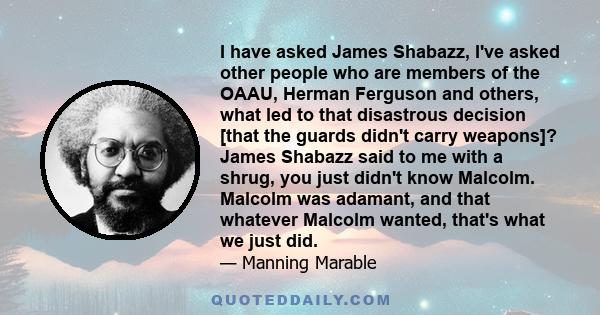 I have asked James Shabazz, I've asked other people who are members of the OAAU, Herman Ferguson and others, what led to that disastrous decision [that the guards didn't carry weapons]? James Shabazz said to me with a shrug, you just didn't know Malcolm. Malcolm was adamant, and that whatever Malcolm wanted, that's what we just did.

— Manning Marable

QUOTEDDAILY.COM